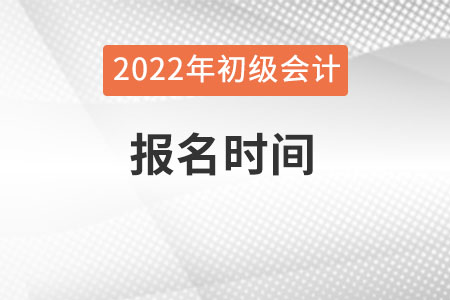 2022年初级会计

报名时间